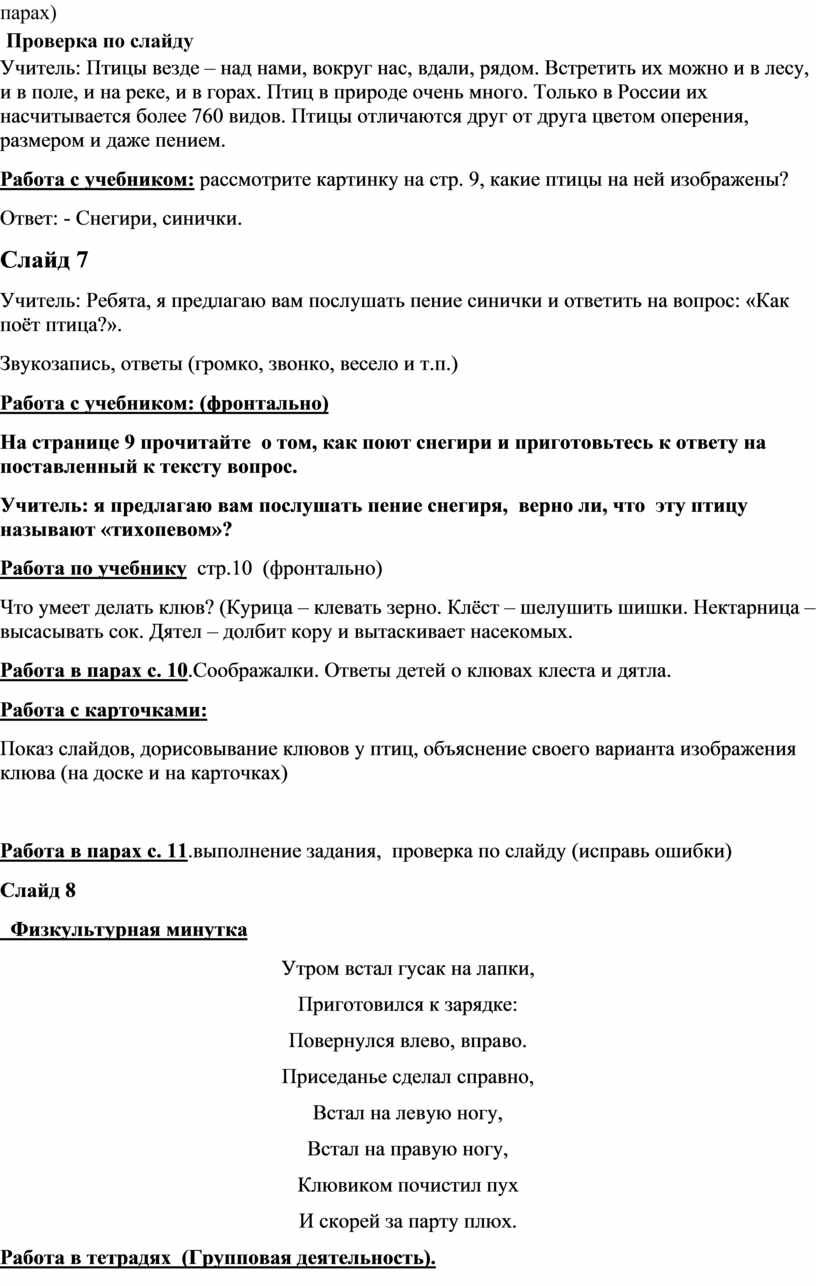 парах)

Проверка по слайду

Учитель: Птицы везде – над нами, вокруг нас, вдали, рядом. Встретить их можно и в лесу, и в поле, и на реке, и в горах. Птиц в природе очень много. Только в России их насчитывается более 760 видов. Птицы отличаются друг от друга цветом оперения, размером и даже пением.

Работа с учебником: рассмотрите картинку на стр. 9, какие птицы на ней изображены?

Ответ: - Снегири, синички.

Слайд 7

Учитель: Ребята, я предлагаю вам послушать пение синички и ответить на вопрос: «Как поёт птица?».

Звукозапись, ответы (громко, звонко, весело и т.п.)

Работа с учебником: (фронтально)

На странице 9 прочитайте о том, как поют снегири и приготовьтесь к ответу на поставленный к тексту вопрос.

Учитель: я предлагаю вам послушать пение снегиря, верно ли, что эту птицу называют «тихопевом»?

Работа по учебнику стр.10 (фронтально)

Что умеет делать клюв? (Курица – клевать зерно. Клёст – шелушить шишки. Нектарница – высасывать сок. Дятел – долбит кору и вытаскивает насекомых.

Работа в парах с. 10.Соображалки. Ответы детей о клювах клеста и дятла.

Работа с карточками:

Показ слайдов, дорисовывание клювов у птиц, объяснение своего варианта изображения клюва (на доске и на карточках)

Работа в парах с. 11.выполнение задания, проверка по слайду (исправь ошибки)

Слайд 8

Физкультурная минутка

Утром встал гусак на лапки,

Приготовился к зарядке:

Повернулся влево, вправо.

Приседанье сделал справно,

Встал на левую ногу,

Встал на правую ногу,

Клювиком почистил пух

И скорей за парту плюх.

Работа в тетрадях (Групповая деятельность).